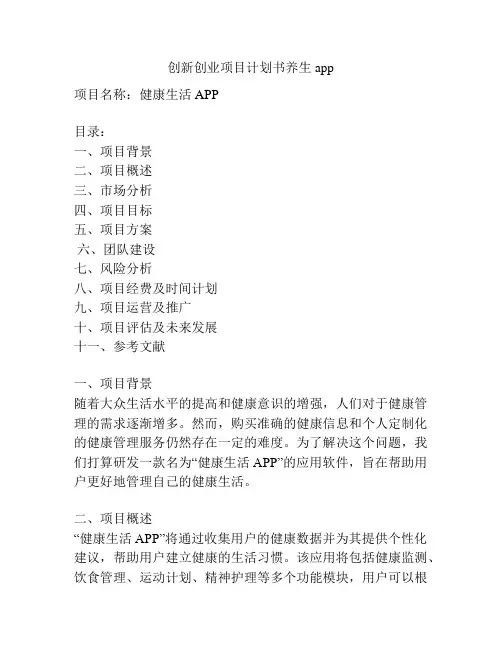 创新创业项目计划书养生 app

项目名称：健康生活 APP

目录：
一、项目背景
二、项目概述
三、市场分析
四、项目目标
五、项目方案
六、团队建设
七、风险分析
八、项目经费及时间计划
九、项目运营及推广
十、项目评估及未来发展
十一、参考文献

一、项目背景
随着大众生活水平的提高和健康意识的增强，人们对于健康管理的需求逐渐增多。然而，购买准确的健康信息和个人定制化的健康管理服务仍然存在一定的难度。为了解决这个问题，我们打算研发一款名为“健康生活 APP”的应用软件，旨在帮助用户更好地管理自己的健康生活。

二、项目概述
“健康生活 APP”将通过收集用户的健康数据并为其提供个性化建议，帮助用户建立健康的生活习惯。该应用将包括健康监测、饮食管理、运动计划、精神护理等多个功能模块，用户可以根